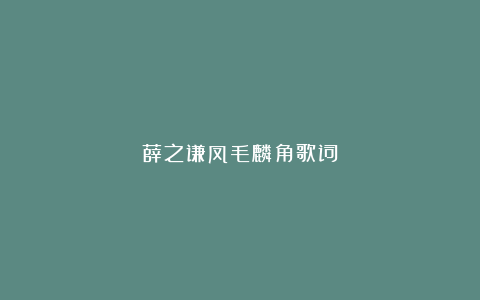 薛之谦凤毛麟角歌词